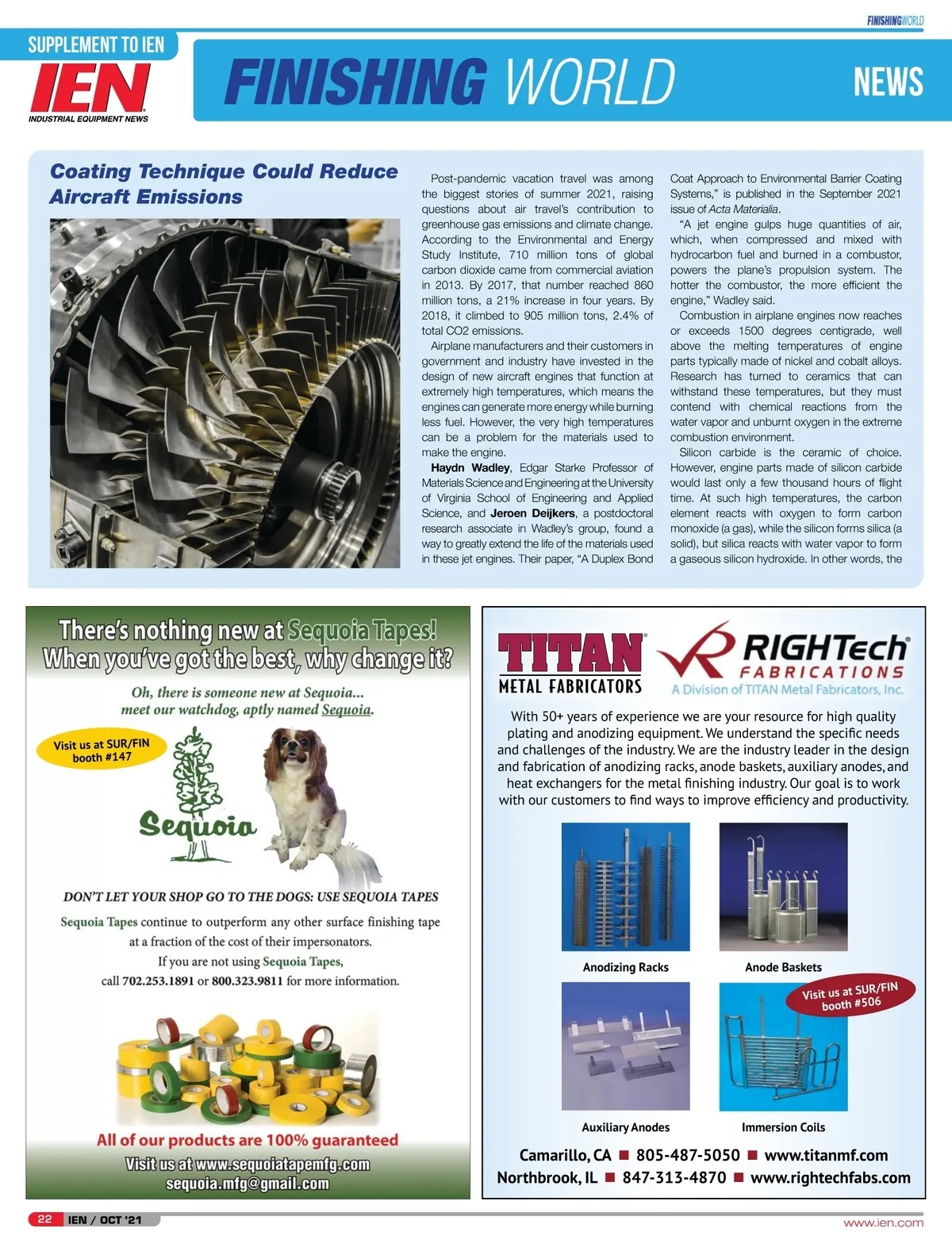 FINISHINGWORLD

SUPPLEMENT TO IEN

IEN
INDUSTRIAL EQUIPMENT NEWS

FINISHING WORLD

NEWS

Coating Technique Could Reduce Aircraft Emissions

Post-pandemic vacation travel was among the biggest stories of summer 2021, raising questions about air travel's contribution to greenhouse gas emissions and climate change. According to the Environmental and Energy Study Institute, 710 million tons of global carbon dioxide came from commercial aviation in 2013. By 2017, that number reached 860 million tons, a 21% increase in four years. By 2018, it climbed to 905 million tons, 2.4% of total CO2 emissions.

Airplane manufacturers and their customers in government and industry have invested in the design of new aircraft engines that function at extremely high temperatures, which means the engines can generate more energy while burning less fuel. However, the very high temperatures can be a problem for the materials used to make the engine.

Haydn Wadley, Edgar Starke Professor of Materials Science and Engineering at the University of Virginia School of Engineering and Applied Science, and Jeroen Deijkers, a postdoctoral research associate in Wadley's group, found a way to greatly extend the life of the materials used in these jet engines. Their paper, "A Duplex Bond Coat Approach to Environmental Barrier Coating Systems," is published in the September 2021 issue of Acta Materialia.

"A jet engine gulps huge quantities of air, which, when compressed and mixed with hydrocarbon fuel and burned in a combustor, powers the plane's propulsion system. The hotter the combustor, the more efficient the engine," Wadley said.

Combustion in airplane engines now reaches or exceeds 1500 degrees centigrade, well above the melting temperatures of engine parts typically made of nickel and cobalt alloys. Research has turned to ceramics that can withstand these temperatures, but they must contend with chemical reactions from the water vapor and unburnt oxygen in the extreme combustion environment.

Silicon carbide is the ceramic of choice. However, engine parts made of silicon carbide would last only a few thousand hours of flight time. At such high temperatures, the carbon element reacts with oxygen to form carbon monoxide (a gas), while the silicon forms silica (a solid), but silica reacts with water vapor to form a gaseous silicon hydroxide. In other words, the

There's nothing new at Sequoia Tapes!
When you've got the best, why change it?

Oh, there is someone new at Sequoia...
meet our watchdog, aptly named Sequoia.

Visit us at SUR/FIN booth #147

Sequoia

DON'T LET YOUR SHOP GO TO THE DOGS: USE SEQUOIA TAPES

Sequoia Tapes continue to outperform any other surface finishing tape at a fraction of the cost of their impersonators.
If you are not using Sequoia Tapes,
call 702.253.1891 or 800.323.9811 for more information.

All of our products are 100% guaranteed
Visit us at www.sequoiatapemfg.com
sequoia.mfg@gmail.com

TITAN METAL FABRICATORS

RIGHTech FABRICATIONS
A Division of TITAN Metal Fabricators, Inc.

With 50+ years of experience we are your resource for high quality plating and anodizing equipment. We understand the specific needs and challenges of the industry. We are the industry leader in the design and fabrication of anodizing racks, anode baskets, auxiliary anodes, and heat exchangers for the metal finishing industry. Our goal is to work with our customers to find ways to improve efficiency and productivity.

Anodizing Racks

Anode Baskets

Visit us at SUR/FIN booth #506

Auxiliary Anodes

Immersion Coils

Camarillo, CA ■ 805-487-5050 ■ www.titanmf.com
Northbrook, IL ■ 847-313-4870 ■ www.rightechfabs.com

22 IEN / OCT '21

www.ien.com